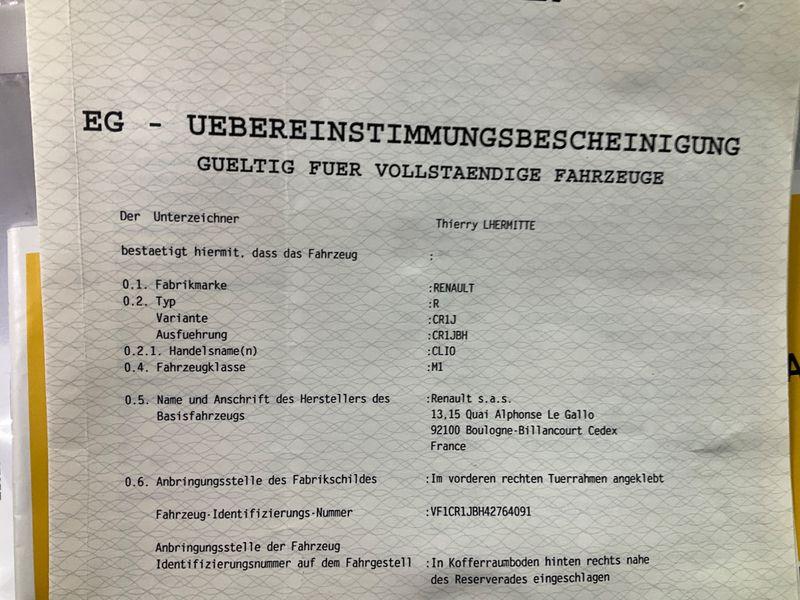 EG - UEBEREINSTIMMUNGSBESCHEINIGUNG
GUELTIG FUER VOLLSTAENDIGE FAHRZEUGE

Der Unterzeichner
Thierry LHERMITTE

bestaetigt hiermit, dass das Fahrzeug :

0.1. Fabrikmarke :RENAULT
0.2. Typ :R
Variante :CR1J
Ausfuehrung :CR1JBH
0.2.1. Handelsname(n) :CLIO
0.4. Fahrzeugklasse :M1

0.5. Name und Anschrift des Herstellers des Basisfahrzeugs
:Renault s.a.s.
13,15 Quai Alphonse Le Gallo
92100 Boulogne-Billancourt Cedex
France

0.6. Anbringungsstelle des Fabrikschildes :Im vorderen rechten Tuerrahmen angeklebt

Fahrzeug-Identifizierungs-Nummer :VF1CR1JBH42764091

Anbringungsstelle der Fahrzeug Identifizierungsnummer auf dem Fahrgestell :In Kofferraumboden hinten rechts nahe des Reserverades eingeschlagen